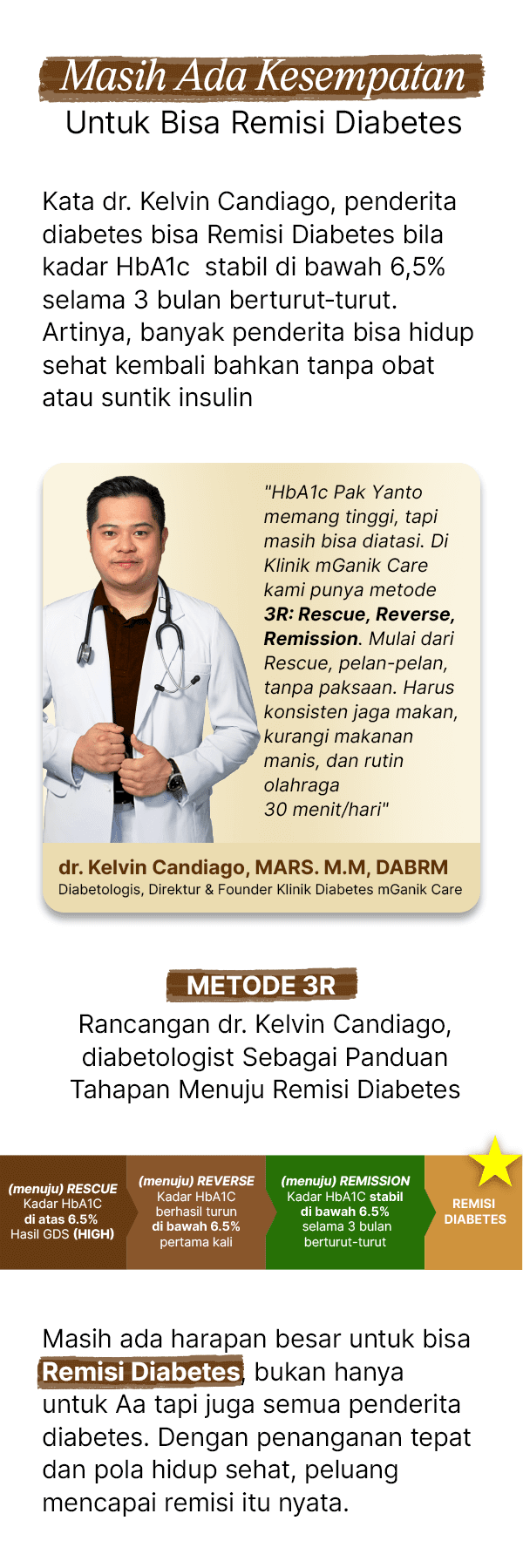 Masih Ada Kesempatan
Untuk Bisa Remisi Diabetes

Kata dr. Kelvin Candiago, penderita diabetes bisa Remisi Diabetes bila kadar HbA1c stabil di bawah 6,5% selama 3 bulan berturut-turut. Artinya, banyak penderita bisa hidup sehat kembali bahkan tanpa obat atau suntik insulin

"HbA1c Pak Yanto memang tinggi, tapi masih bisa diatasi. Di Klinik mGanik Care kami punya metode 3R: Rescue, Reverse, Remission. Mulai dari Rescue, pelan-pelan, tanpa paksaan. Harus konsisten jaga makan, kurangi makanan manis, dan rutin olahraga 30 menit/hari"

dr. Kelvin Candiago, MARS. M.M, DABRM
Diabetologis, Direktur & Founder Klinik Diabetes mGanik Care

METODE 3R
Rancangan dr. Kelvin Candiago, diabetologist Sebagai Panduan Tahapan Menuju Remisi Diabetes

(menuju) RESCUE
Kadar HbA1C
di atas 6.5%
Hasil GDS (HIGH)

(menuju) REVERSE
Kadar HbA1C
berhasil turun
di bawah 6.5%
pertama kali

(menuju) REMISSION
Kadar HbA1C stabil
di bawah 6.5%
selama 3 bulan
berturut-turut

REMISI
DIABETES

Masih ada harapan besar untuk bisa Remisi Diabetes, bukan hanya untuk Aa tapi juga semua penderita diabetes. Dengan penanganan tepat dan pola hidup sehat, peluang mencapai remisi itu nyata.